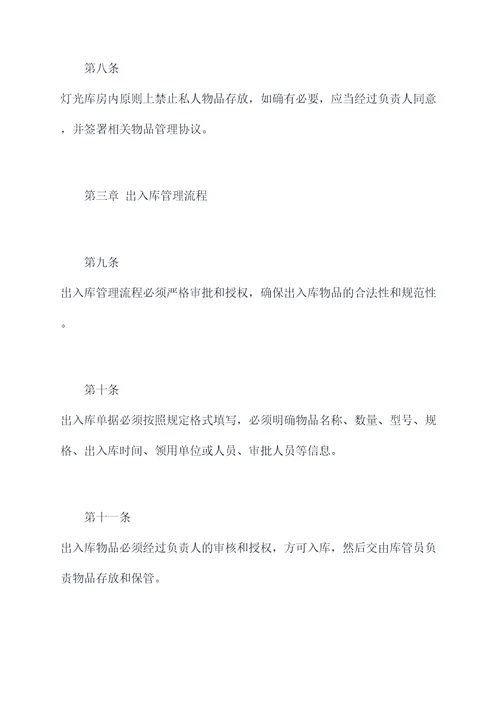 第八条

灯光库房内原则上禁止私人物品存放，如确有必要，应当经过负责人同意，并签署相关物品管理协议。

第三章 出入库管理流程

第九条

出入库管理流程必须严格审批和授权，确保出入库物品的合法性和规范性。

第十条

出入库单据必须按照规定格式填写，必须明确物品名称、数量、型号、规格、出入库时间、领用单位或人员、审批人员等信息。

第十一条

出入库物品必须经过负责人的审核和授权，方可入库，然后交由库管员负责物品存放和保管。